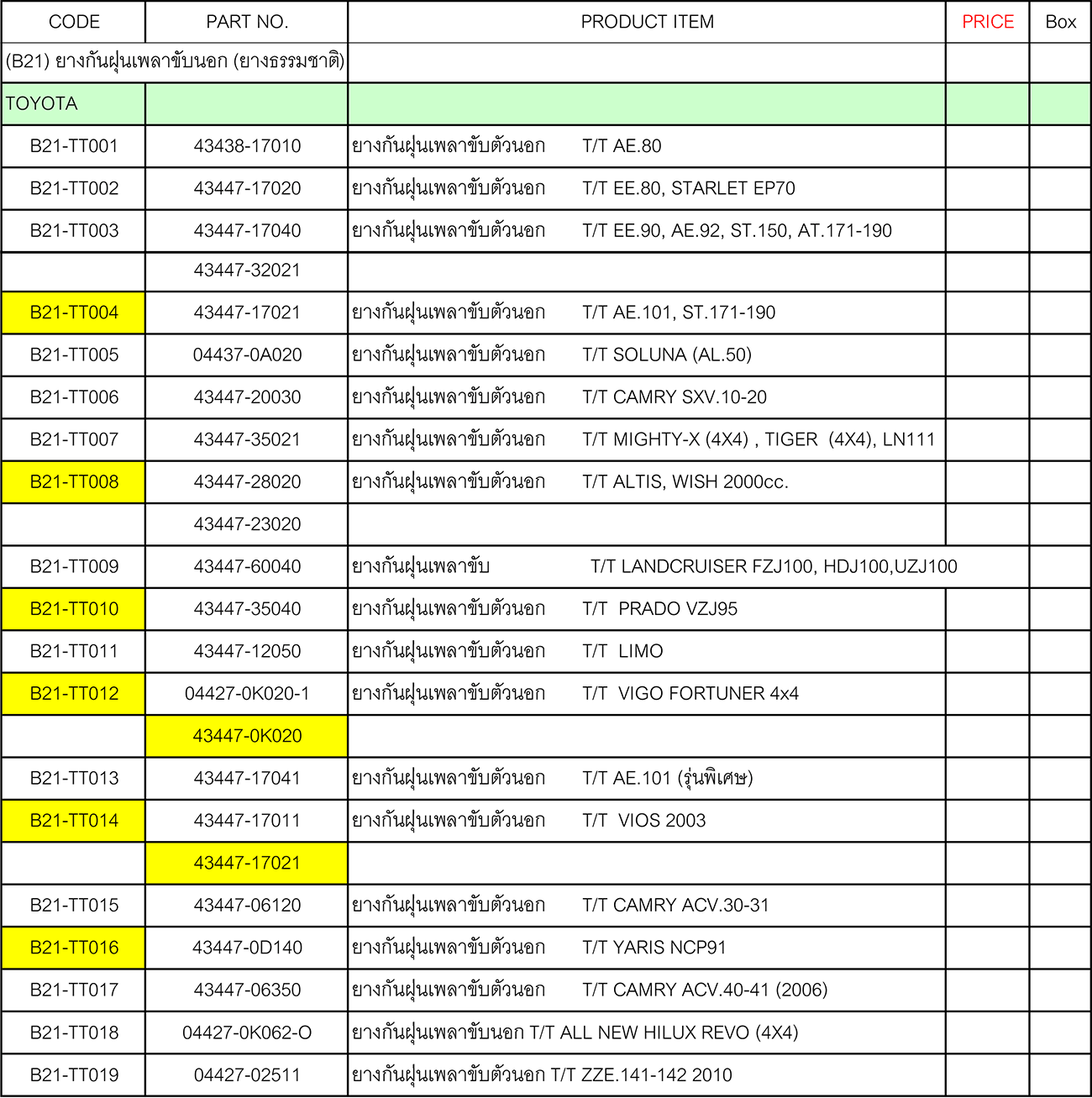 | CODE | PART NO. | PRODUCT ITEM | PRICE | Box |
|---|---|---|---|---|
| (B21) ยางกันฝุ่นเพลาขับนอก (ยางธรรมชาติ) | | | | |
| TOYOTA | | | | |
| B21-TT001 | 43438-17010 | ยางกันฝุ่นเพลาขับตัวนอก T/T AE.80 | | |
| B21-TT002 | 43447-17020 | ยางกันฝุ่นเพลาขับตัวนอก T/T EE.80, STARLET EP70 | | |
| B21-TT003 | 43447-17040 | ยางกันฝุ่นเพลาขับตัวนอก T/T EE.90, AE.92, ST.150, AT.171-190 | | |
| | 43447-32021 | | | |
| B21-TT004 | 43447-17021 | ยางกันฝุ่นเพลาขับตัวนอก T/T AE.101, ST.171-190 | | |
| B21-TT005 | 04437-0A020 | ยางกันฝุ่นเพลาขับตัวนอก T/T SOLUNA (AL.50) | | |
| B21-TT006 | 43447-20030 | ยางกันฝุ่นเพลาขับตัวนอก T/T CAMRY SXV.10-20 | | |
| B21-TT007 | 43447-35021 | ยางกันฝุ่นเพลาขับตัวนอก T/T MIGHTY-X (4X4) , TIGER (4X4), LN111 | | |
| B21-TT008 | 43447-28020 | ยางกันฝุ่นเพลาขับตัวนอก T/T ALTIS, WISH 2000cc. | | |
| | 43447-23020 | | | |
| B21-TT009 | 43447-60040 | ยางกันฝุ่นเพลาขับ T/T LANDCRUISER FZJ100, HDJ100,UZJ100 | | |
| B21-TT010 | 43447-35040 | ยางกันฝุ่นเพลาขับตัวนอก T/T PRADO VZJ95 | | |
| B21-TT011 | 43447-12050 | ยางกันฝุ่นเพลาขับตัวนอก T/T LIMO | | |
| B21-TT012 | 04427-0K020-1 | ยางกันฝุ่นเพลาขับตัวนอก T/T VIGO FORTUNER 4x4 | | |
| | 43447-0K020 | | | |
| B21-TT013 | 43447-17041 | ยางกันฝุ่นเพลาขับตัวนอก T/T AE.101 (รุ่นพิเศษ) | | |
| B21-TT014 | 43447-17011 | ยางกันฝุ่นเพลาขับตัวนอก T/T VIOS 2003 | | |
| | 43447-17021 | | | |
| B21-TT015 | 43447-06120 | ยางกันฝุ่นเพลาขับตัวนอก T/T CAMRY ACV.30-31 | | |
| B21-TT016 | 43447-0D140 | ยางกันฝุ่นเพลาขับตัวนอก T/T YARIS NCP91 | | |
| B21-TT017 | 43447-06350 | ยางกันฝุ่นเพลาขับตัวนอก T/T CAMRY ACV.40-41 (2006) | | |
| B21-TT018 | 04427-0K062-O | ยางกันฝุ่นเพลาขับนอก T/T ALL NEW HILUX REVO (4X4) | | |
| B21-TT019 | 04427-02511 | ยางกันฝุ่นเพลาขับตัวนอก T/T ZZE.141-142 2010 | | |